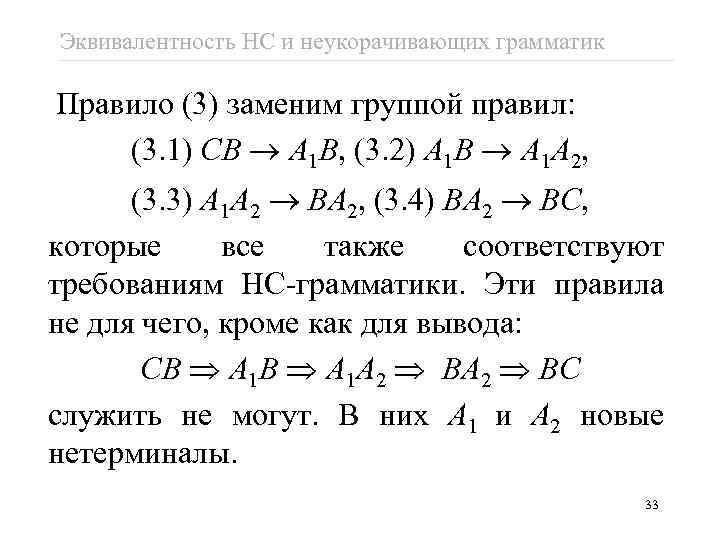 Эквивалентность НС и неукорачивающих грамматик

Правило (3) заменим группой правил:

(3.1) $CB \to A_1B$, (3.2) $A_1B \to A_1A_2$,

(3.3) $A_1A_2 \to BA_2$, (3.4) $BA_2 \to BC$,

которые все также соответствуют требованиям НС-грамматики. Эти правила не для чего, кроме как для вывода:

$CB \Rightarrow A_1B \Rightarrow A_1A_2 \Rightarrow BA_2 \Rightarrow BC$

служить не могут. В них $A_1$ и $A_2$ новые нетерминалы.

33